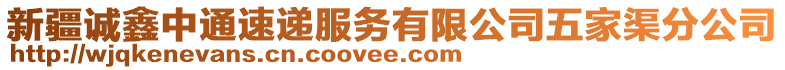 新疆诚鑫中通速递服务有限公司五家渠分公司
http://wjqkenevans.cn.coovee.com